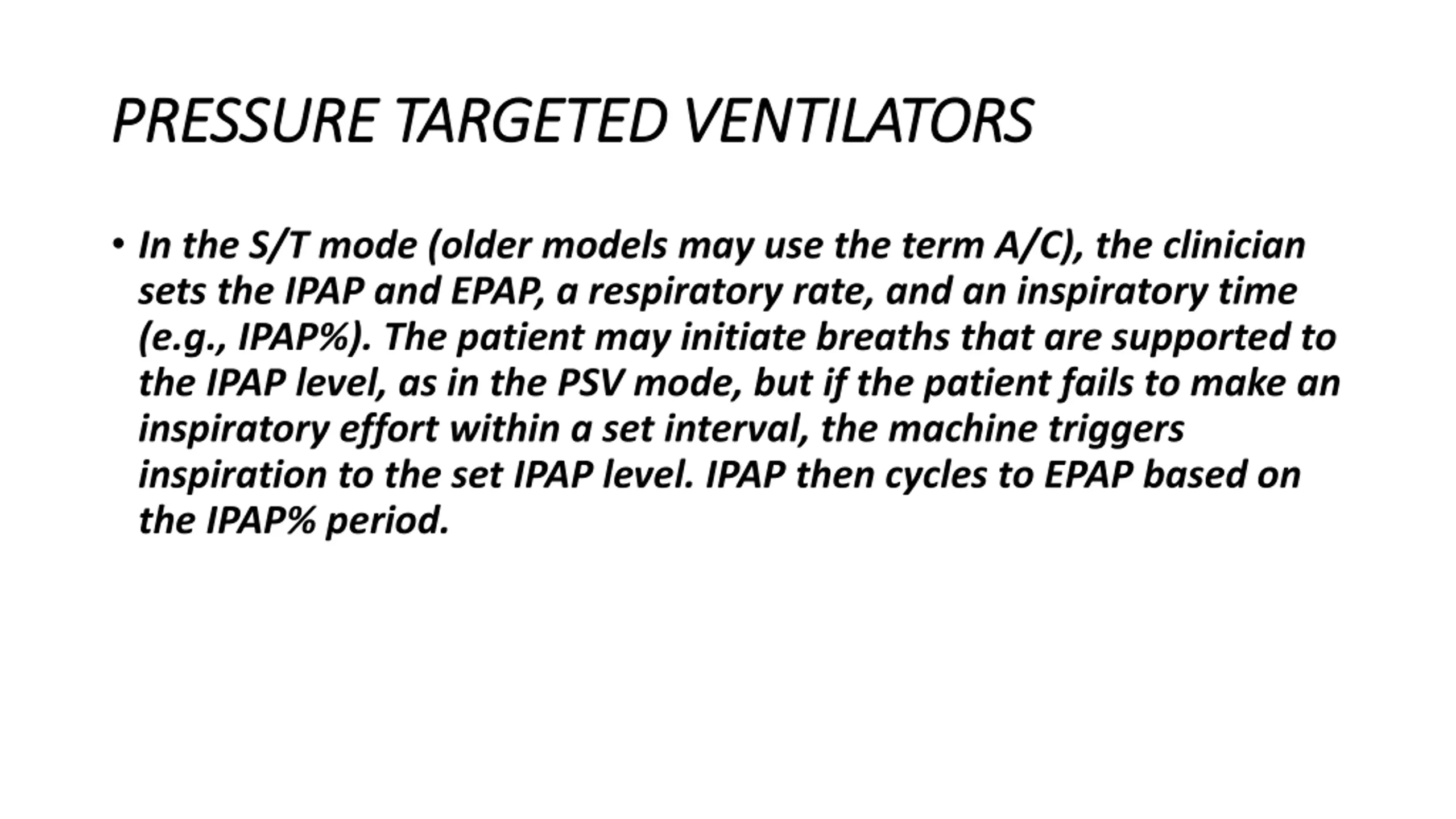 PRESSURE TARGETED VENTILATORS

• In the S/T mode (older models may use the term A/C), the clinician sets the IPAP and EPAP, a respiratory rate, and an inspiratory time (e.g., IPAP%). The patient may initiate breaths that are supported to the IPAP level, as in the PSV mode, but if the patient fails to make an inspiratory effort within a set interval, the machine triggers inspiration to the set IPAP level. IPAP then cycles to EPAP based on the IPAP% period.